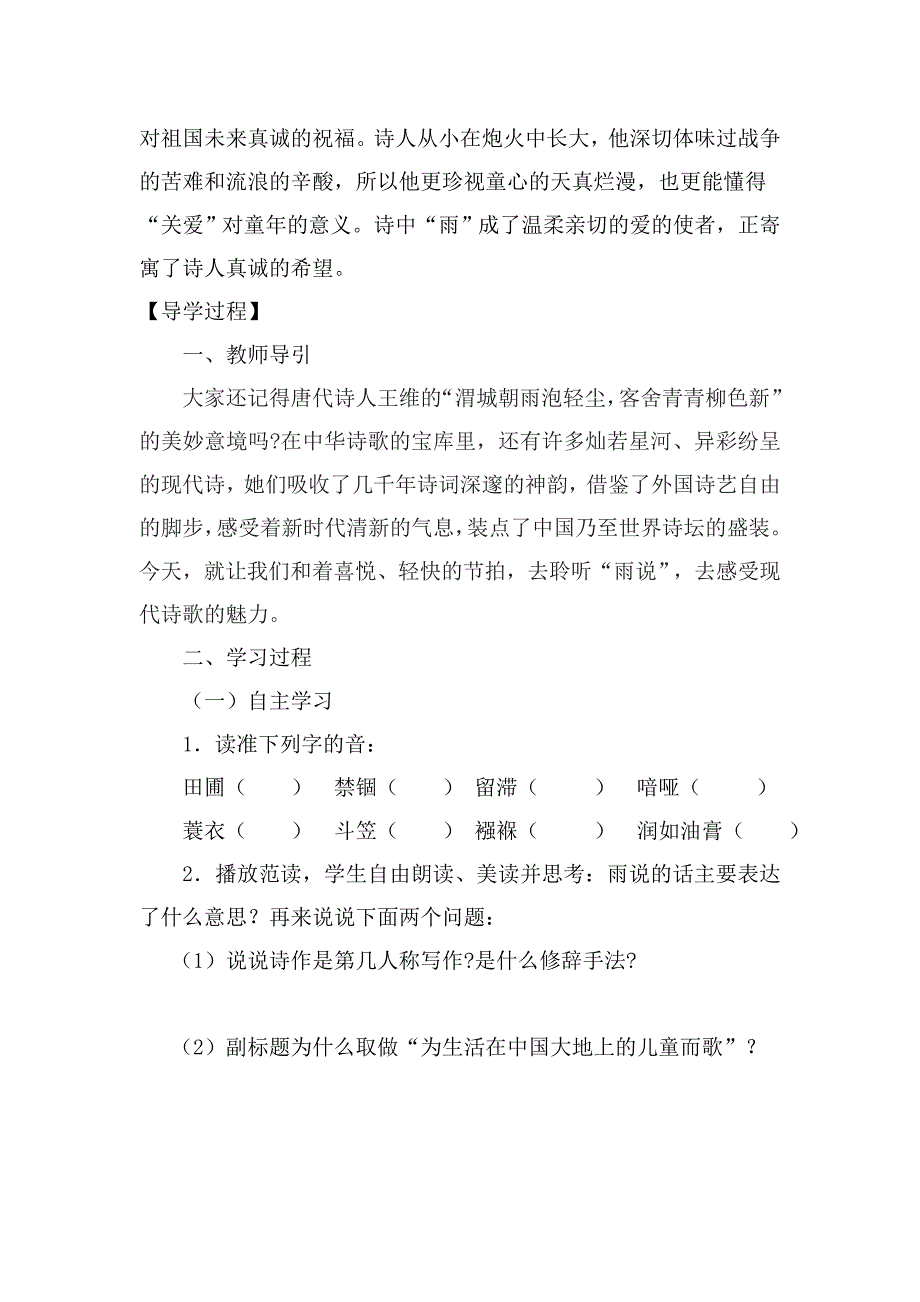 对祖国未来真诚的祝福。诗人从小在炮火中长大，他深切体味过战争的苦难和流浪的辛酸，所以他更珍视童心的天真烂漫，也更能懂得“关爱”对童年的意义。诗中“雨”成了温柔亲切的爱的使者，正寄寓了诗人真诚的希望。

【导学过程】

一、教师导引

大家还记得唐代诗人王维的“渭城朝雨浥轻尘，客舍青青柳色新”的美妙意境吗?在中华诗歌的宝库里，还有许多灿若星河、异彩纷呈的现代诗，她们吸收了几千年诗词深邃的神韵，借鉴了外国诗艺自由的脚步，感受着新时代清新的气息，装点了中国乃至世界诗坛的盛装。今天，就让我们和着喜悦、轻快的节拍，去聆听“雨说”，去感受现代诗歌的魅力。

二、学习过程

（一）自主学习

1．读准下列字的音：

田圃（　　）　禁锢（　　）　留滞（　　）　喑哑（　　）

蓑衣（　　）　斗笠（　　）　襁褓（　　）　润如油膏（　　）

2．播放范读，学生自由朗读、美读并思考：雨说的话主要表达了什么意思？再来说说下面两个问题：

（1）说说诗作是第几人称写作?是什么修辞手法?

（2）副标题为什么取做“为生活在中国大地上的儿童而歌”？